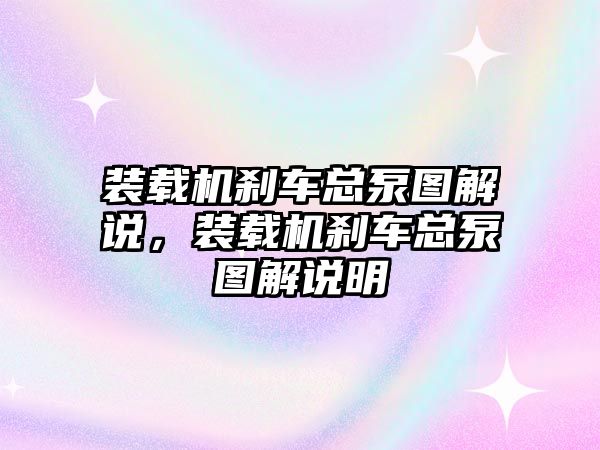 装载机刹车总泵图解说，装载机刹车总泵图解说明